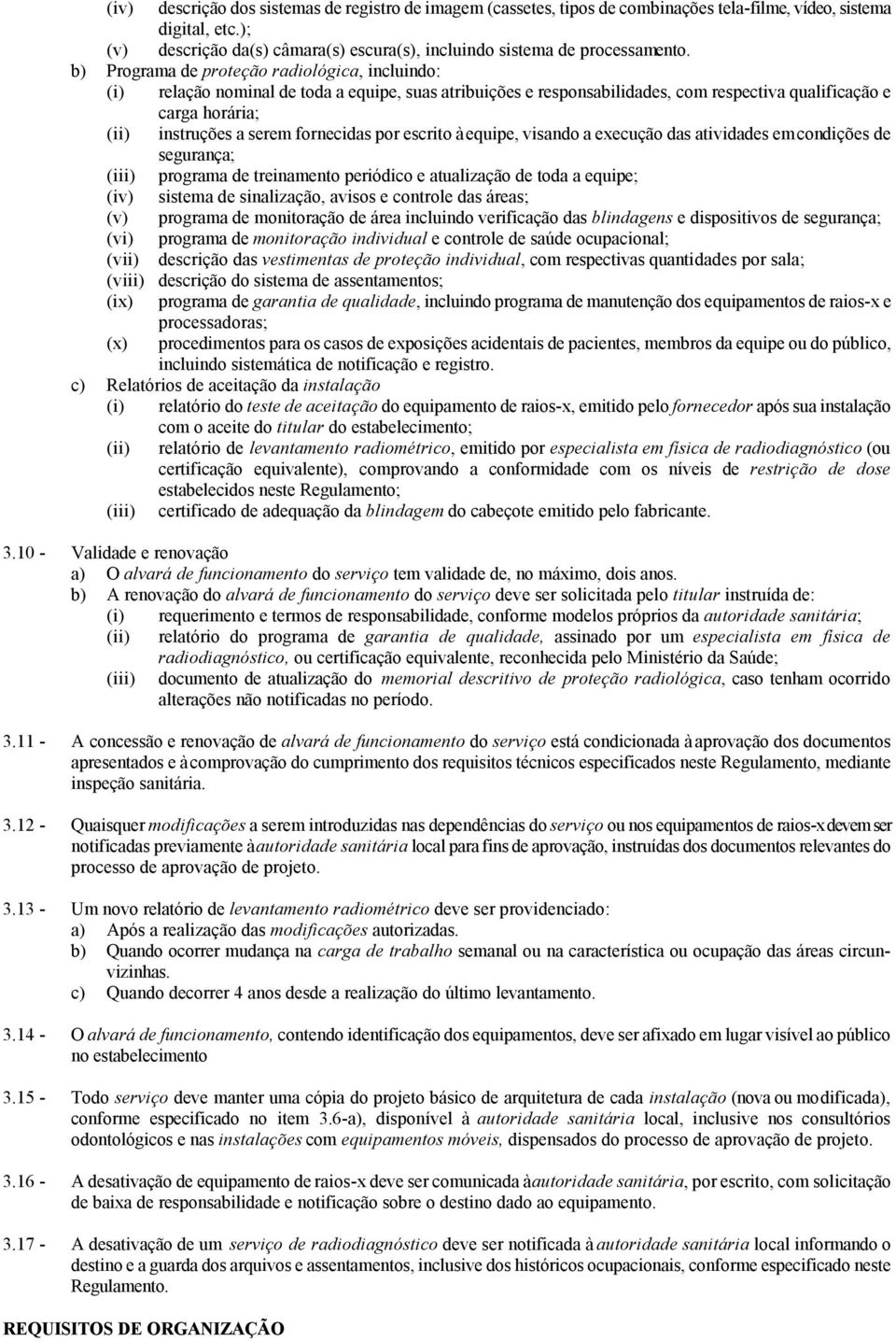 (iv) descrição dos sistemas de registro de imagem (cassetes, tipos de combinações tela-filme, vídeo, sistema digital, etc.);
(v) descrição da(s) câmara(s) escura(s), incluindo sistema de processamento.
b) Programa de proteção radiológica, incluindo:
(i) relação nominal de toda a equipe, suas atribuições e responsabilidades, com respectiva qualificação e carga horária;
(ii) instruções a serem fornecidas por escrito à equipe, visando a execução das atividades em condições de segurança;
(iii) programa de treinamento periódico e atualização de toda a equipe;
(iv) sistema de sinalização, avisos e controle das áreas;
(v) programa de monitoração de área incluindo verificação das blindagens e dispositivos de segurança;
(vi) programa de monitoração individual e controle de saúde ocupacional;
(vii) descrição das vestimentas de proteção individual, com respectivas quantidades por sala;
(viii) descrição do sistema de assentamentos;
(ix) programa de garantia de qualidade, incluindo programa de manutenção dos equipamentos de raios-x e processadoras;
(x) procedimentos para os casos de exposições acidentais de pacientes, membros da equipe ou do público, incluindo sistemática de notificação e registro.
c) Relatórios de aceitação da instalação
(i) relatório do teste de aceitação do equipamento de raios-x, emitido pelo fornecedor após sua instalação com o aceite do titular do estabelecimento;
(ii) relatório de levantamento radiométrico, emitido por especialista em física de radiodiagnóstico (ou certificação equivalente), comprovando a conformidade com os níveis de restrição de dose estabelecidos neste Regulamento;
(iii) certificado de adequação da blindagem do cabeçote emitido pelo fabricante.

3.10 - Validade e renovação
a) O alvará de funcionamento do serviço tem validade de, no máximo, dois anos.
b) A renovação do alvará de funcionamento do serviço deve ser solicitada pelo titular instruída de:
(i) requerimento e termos de responsabilidade, conforme modelos próprios da autoridade sanitária;
(ii) relatório do programa de garantia de qualidade, assinado por um especialista em física de radiodiagnóstico, ou certificação equivalente, reconhecida pelo Ministério da Saúde;
(iii) documento de atualização do memorial descritivo de proteção radiológica, caso tenham ocorrido alterações não notificadas no período.

3.11 - A concessão e renovação de alvará de funcionamento do serviço está condicionada à aprovação dos documentos apresentados e à comprovação do cumprimento dos requisitos técnicos especificados neste Regulamento, mediante inspeção sanitária.

3.12 - Quaisquer modificações a serem introduzidas nas dependências do serviço ou nos equipamentos de raios-x devem ser notificadas previamente à autoridade sanitária local para fins de aprovação, instruídas dos documentos relevantes do processo de aprovação de projeto.

3.13 - Um novo relatório de levantamento radiométrico deve ser providenciado:
a) Após a realização das modificações autorizadas.
b) Quando ocorrer mudança na carga de trabalho semanal ou na característica ou ocupação das áreas circunvizinhas.
c) Quando decorrer 4 anos desde a realização do último levantamento.

3.14 - O alvará de funcionamento, contendo identificação dos equipamentos, deve ser afixado em lugar visível ao público no estabelecimento

3.15 - Todo serviço deve manter uma cópia do projeto básico de arquitetura de cada instalação (nova ou modificada), conforme especificado no item 3.6-a), disponível à autoridade sanitária local, inclusive nos consultórios odontológicos e nas instalações com equipamentos móveis, dispensados do processo de aprovação de projeto.

3.16 - A desativação de equipamento de raios-x deve ser comunicada à autoridade sanitária, por escrito, com solicitação de baixa de responsabilidade e notificação sobre o destino dado ao equipamento.

3.17 - A desativação de um serviço de radiodiagnóstico deve ser notificada à autoridade sanitária local informando o destino e a guarda dos arquivos e assentamentos, inclusive dos históricos ocupacionais, conforme especificado neste Regulamento.

REQUISITOS DE ORGANIZAÇÃO